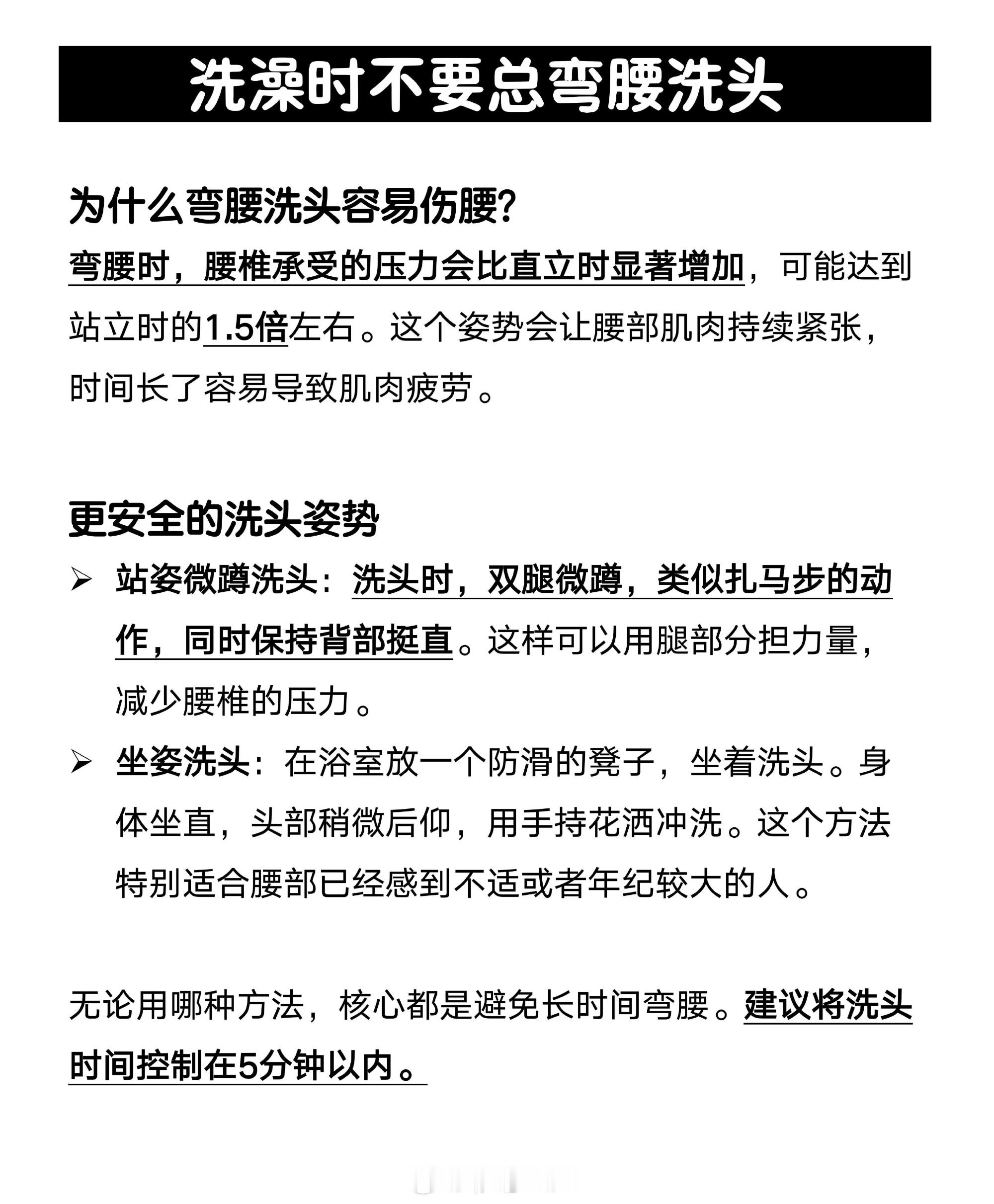 洗澡时不要总弯腰洗头

为什么弯腰洗头容易伤腰?

弯腰时，腰椎承受的压力会比直立时显著增加，可能达到站立时的1.5倍左右。这个姿势会让腰部肌肉持续紧张，时间长了容易导致肌肉疲劳。

更安全的洗头姿势

➢ 站姿微蹲洗头：洗头时，双腿微蹲，类似扎马步的动作，同时保持背部挺直。这样可以用腿部分担力量，减少腰椎的压力。

➢ 坐姿洗头：在浴室放一个防滑的凳子，坐着洗头。身体坐直，头部稍微后仰，用手持花洒冲洗。这个方法特别适合腰部已经感到不适或者年纪较大的人。

无论用哪种方法，核心都是避免长时间弯腰。建议将洗头时间控制在5分钟以内。